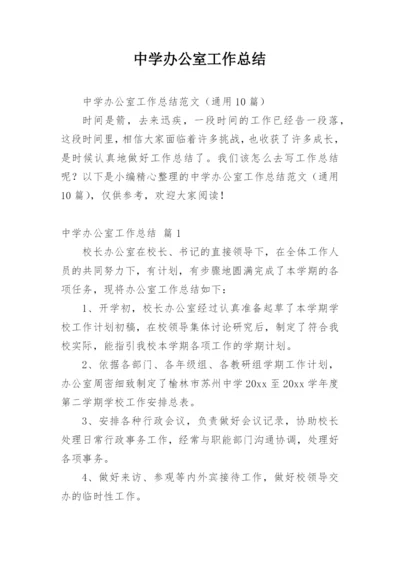 中学办公室工作总结

中学办公室工作总结范文（通用10篇）

时间是箭，去来迅疾，一段时间的工作已经告一段落，这段时间里，相信大家面临着许多挑战，也收获了许多成长，是时候认真地做好工作总结了。我们该怎么去写工作总结呢？以下是小编精心整理的中学办公室工作总结范文（通用10篇），仅供参考，欢迎大家阅读！

中学办公室工作总结 篇1

校长办公室在校长、书记的直接领导下，在全体工作人员的共同努力下，有计划，有步骤地圆满完成了本学期的各项任务，现将办公室工作总结如下：

1、开学初，校长办公室经过认真准备起草了本学期学校工作计划初稿，在校领导集体讨论研究后，制定了符合我校实际，能指引我校本学期各项工作的学期计划。

2、依据各部门、各年级组、各教研组学期工作计划，办公室周密细致制定了榆林市苏州中学20xx至20xx学年度第二学期学校工作安排总表。

3、安排各种行政会议，负责做好会议记录，协助校长处理日常行政事务工作，经常与职能部门沟通协调，处理好各项事务。

4、做好来访、参观等内外宾接待工作，做好校领导交办的临时性工作。